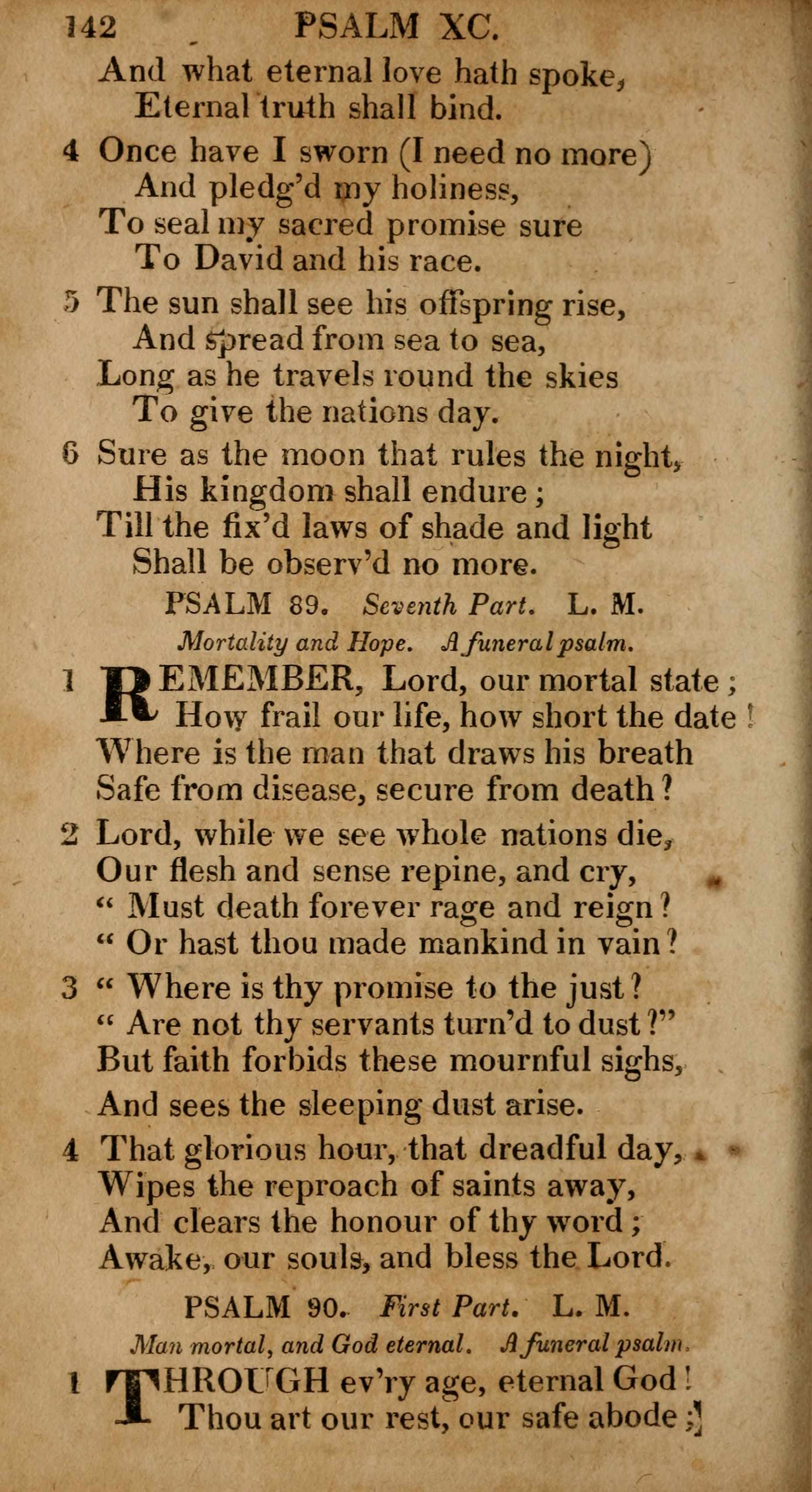 142 PSALM XC.

And what eternal love hath spoke,
Eternal truth shall bind.

4 Once have I sworn (I need no more)
And pledg'd my holiness,
To seal my sacred promise sure
To David and his race.

5 The sun shall see his offspring rise,
And spread from sea to sea,
Long as he travels round the skies
To give the nations day.

6 Sure as the moon that rules the night,
His kingdom shall endure;
Till the fix'd laws of shade and light
Shall be observ'd no more.

PSALM 89. Seventh Part. L. M.

Mortality and Hope. A funeral psalm.

1 REMEMBER, Lord, our mortal state;
How frail our life, how short the date!
Where is the man that draws his breath
Safe from disease, secure from death?

2 Lord, while we see whole nations die,
Our flesh and sense repine, and cry,
" Must death forever rage and reign?
" Or hast thou made mankind in vain?

3 " Where is thy promise to the just?
" Are not thy servants turn'd to dust?"
But faith forbids these mournful sighs,
And sees the sleeping dust arise.

4 That glorious hour, that dreadful day,
Wipes the reproach of saints away,
And clears the honour of thy word;
Awake, our souls, and bless the Lord.

PSALM 90. First Part. L. M.

Man mortal, and God eternal. A funeral psalm.

1 THROUGH ev'ry age, eternal God!
Thou art our rest, our safe abode;